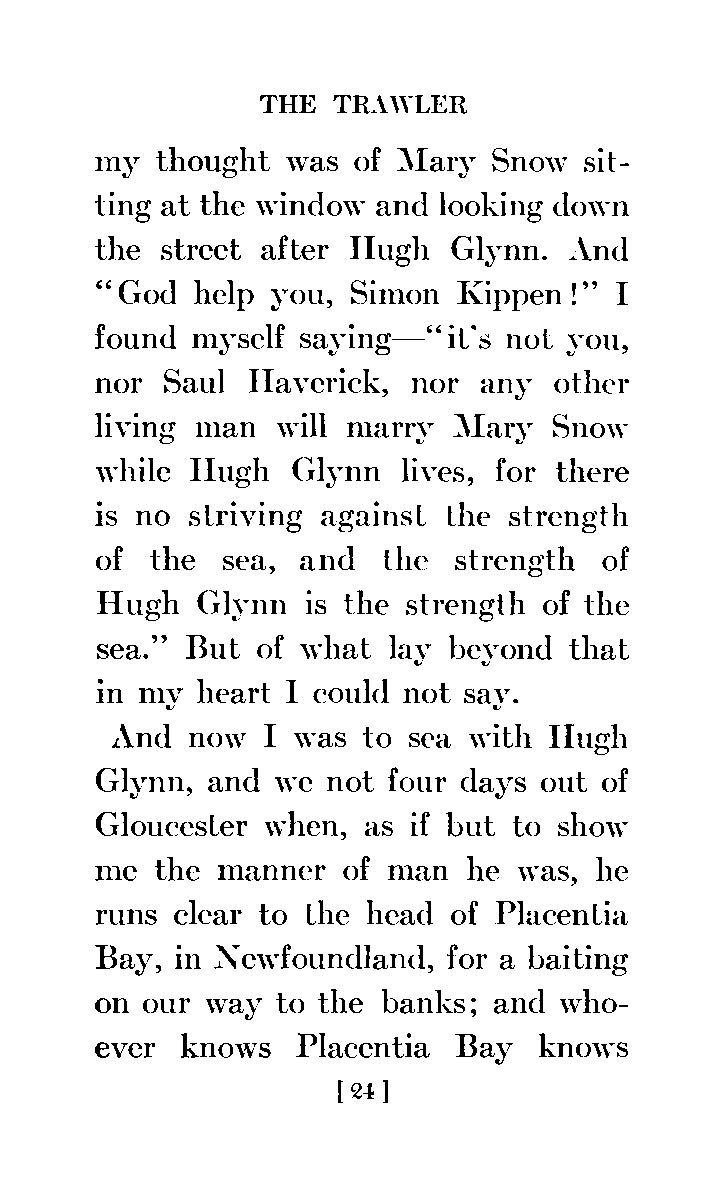 THE TRAWLER

my thought was of Mary Snow sitting at the window and looking down the street after Hugh Glynn. And "God help you, Simon Kippen!" I found myself saying—"it's not you, nor Saul Haverick, nor any other living man will marry Mary Snow while Hugh Glynn lives, for there is no striving against the strength of the sea, and the strength of Hugh Glynn is the strength of the sea." But of what lay beyond that in my heart I could not say.

And now I was to sea with Hugh Glynn, and we not four days out of Gloucester when, as if but to show me the manner of man he was, he runs clear to the head of Placentia Bay, in Newfoundland, for a baiting on our way to the banks; and whoever knows Placentia Bay knows

[24]